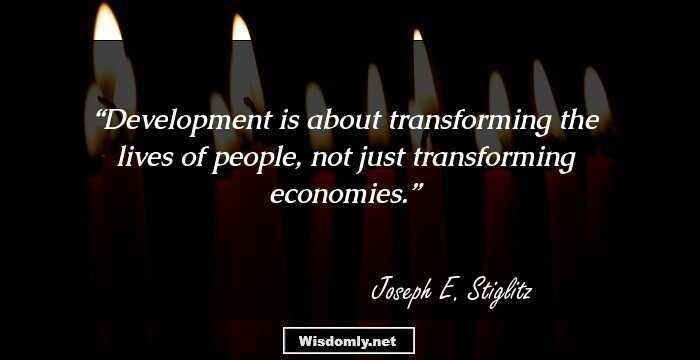 “Development is about transforming the lives of people, not just transforming economies.”

Joseph E. Stiglitz

Wisdomly.net